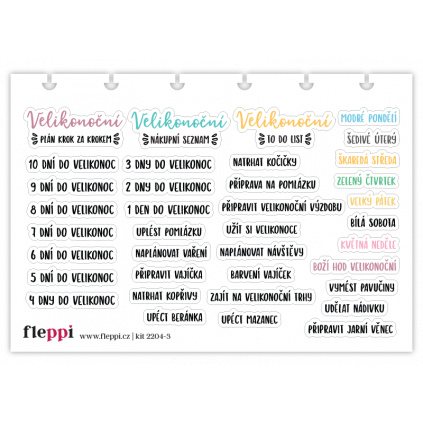 Velikonoční
PLÁN KROK ZA KROKEM

10 DNÍ DO VELIKONOC
9 DNÍ DO VELIKONOC
8 DNÍ DO VELIKONOC
7 DNÍ DO VELIKONOC
6 DNÍ DO VELIKONOC
5 DNÍ DO VELIKONOC
4 DNY DO VELIKONOC

Velikonoční
NÁKUPNÍ SEZNAM

3 DNY DO VELIKONOC
2 DNY DO VELIKONOC
1 DEN DO VELIKONOC
UPLÉST POMLÁZKU
NAPLÁNOVAT VAŘENÍ
PŘIPRAVIT VAJÍČKA
NATRHAT KOPŘIVY
UPÉCT BERÁNKA

Velikonoční
TO DO LIST

NATRHAT KOČIČKY
PŘÍPRAVA NA POMLÁZKU
PŘIPRAVIT VELIKONOČNÍ VÝZDOBU
UŽÍT SI VELIKONOCE
NAPLÁNOVAT NÁVŠTĚVY
BARVENÍ VAJÍČEK
ZAJÍT NA VELIKONOČNÍ TRHY
UPÉCT MAZANEC

MODRÉ PONDĚLÍ
ŠEDIVÉ ÚTERÝ
ŠKAREDÁ STŘEDA
ZELENÝ ČTVRTEK
VELKÝ PÁTEK
BÍLÁ SOBOTA
KVĚTNÁ NEDĚLE
BOŽÍ HOD VELIKONOČNÍ
VYMÉST PAVUČINY
UDĚLAT NÁDIVKU
PŘIPRAVIT JARNÍ VĚNEC

fleppi www.fleppi.cz | kit 2204-3